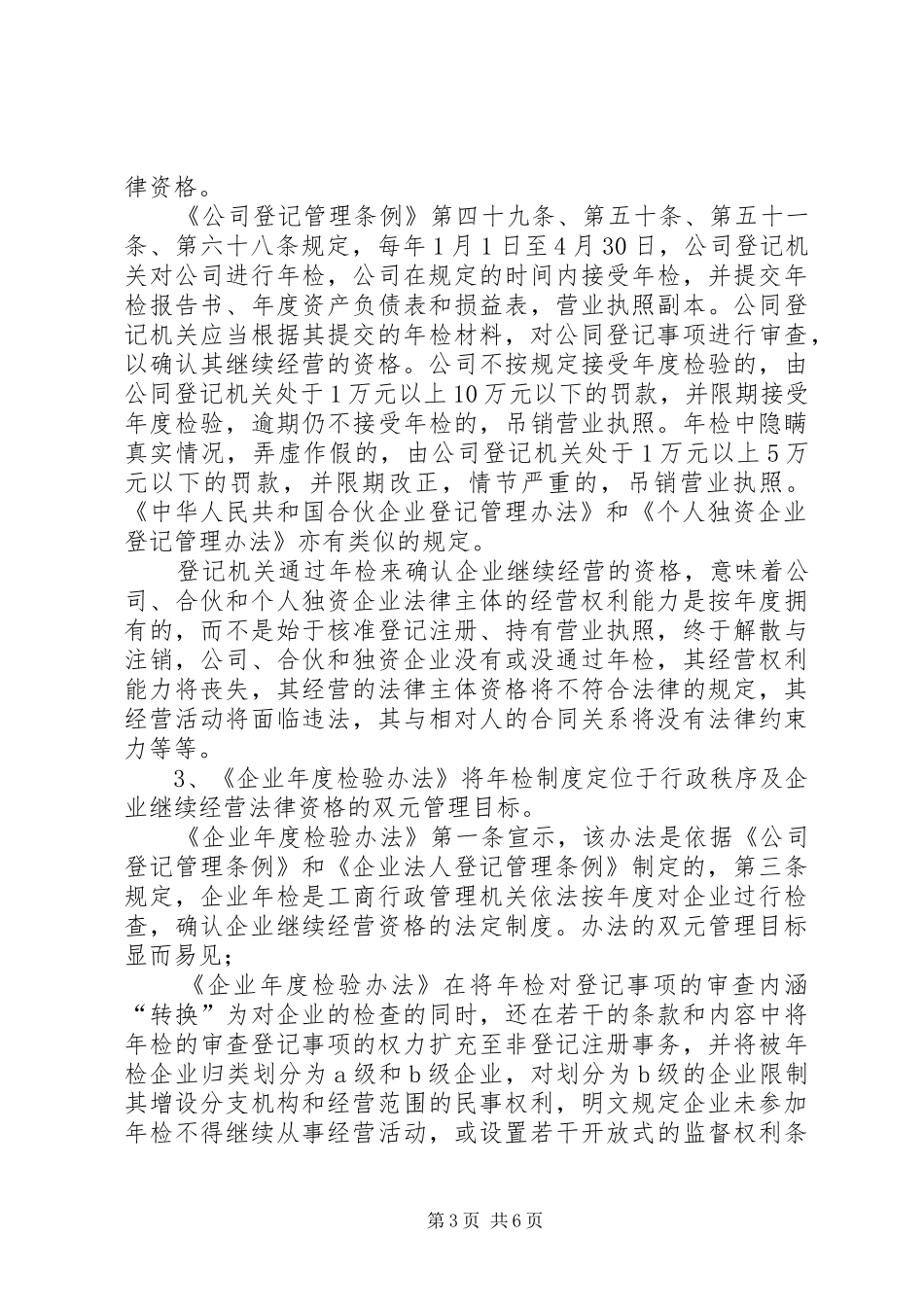 律资格。

《公司登记管理条例》第四十九条、第五十条、第五十一条、第六十八条规定，每年1月1日至4月30日，公司登记机关对公司进行年检，公司在规定的时间内接受年检，并提交年检报告书、年度资产负债表和损益表，营业执照副本。公同登记机关应当根据其提交的年检材料，对公同登记事项进行审查，以确认其继续经营的资格。公司不按规定接受年度检验的，由公同登记机关处于1万元以上10万元以下的罚款，并限期接受年度检验，逾期仍不接受年检的，吊销营业执照。年检中隐瞒真实情况，弄虚作假的，由公司登记机关处于1万元以上5万元以下的罚款，并限期改正，情节严重的，吊销营业执照。《中华人民共和国合伙企业登记管理办法》和《个人独资企业登记管理办法》亦有类似的规定。

登记机关通过年检来确认企业继续经营的资格，意味着公司、合伙和个人独资企业法律主体的经营权利能力是按年度拥有的，而不是始于核准登记注册、持有营业执照，终于解散与注销，公司、合伙和独资企业没有或没通过年检，其经营权利能力将丧失，其经营的法律主体资格将不符合法律的规定，其经营活动将面临违法，其与相对人的合同关系将没有法律约束力等等。

3、《企业年度检验办法》将年检制度定位于行政秩序及企业继续经营法律资格的双元管理目标。

《企业年度检验办法》第一条宣示，该办法是依据《公司登记管理条例》和《企业法人登记管理条例》制定的，第三条规定，企业年检是工商行政管理机关依法按年度对企业过行检查，确认企业继续经营资格的法定制度。办法的双元管理目标显而易见；

《企业年度检验办法》在将年检对登记事项的审查内涵“转换”为对企业的检查的同时，还在若干的条款和内容中将年检的审查登记事项的权力扩充至非登记注册事务，并将被年检企业归类划分为a级和b级企业，对划分为b级的企业限制其增设分支机构和经营范围的民事权利，明文规定企业未参加年检不得继续从事经营活动，或设置若干开放式的监督权利条

第3页 共6页